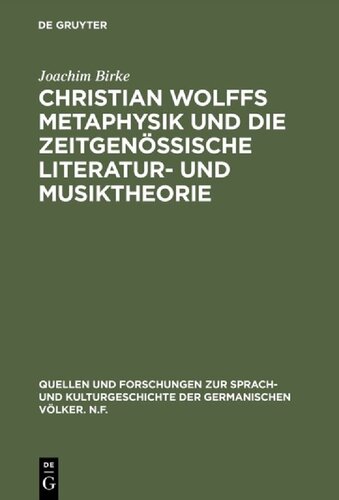 DE GRUYTER

Joachim Birke

CHRISTIAN WOLFFS METAPHYSIK UND DIE ZEITGENÖSSISCHE LITERATUR- UND MUSIKTHEORIE

QUELLEN UND FORSCHUNGEN ZUR SPRACH- UND KULTURGESCHICHTE DER GERMANISCHEN VÖLKER. N.F.

DE G